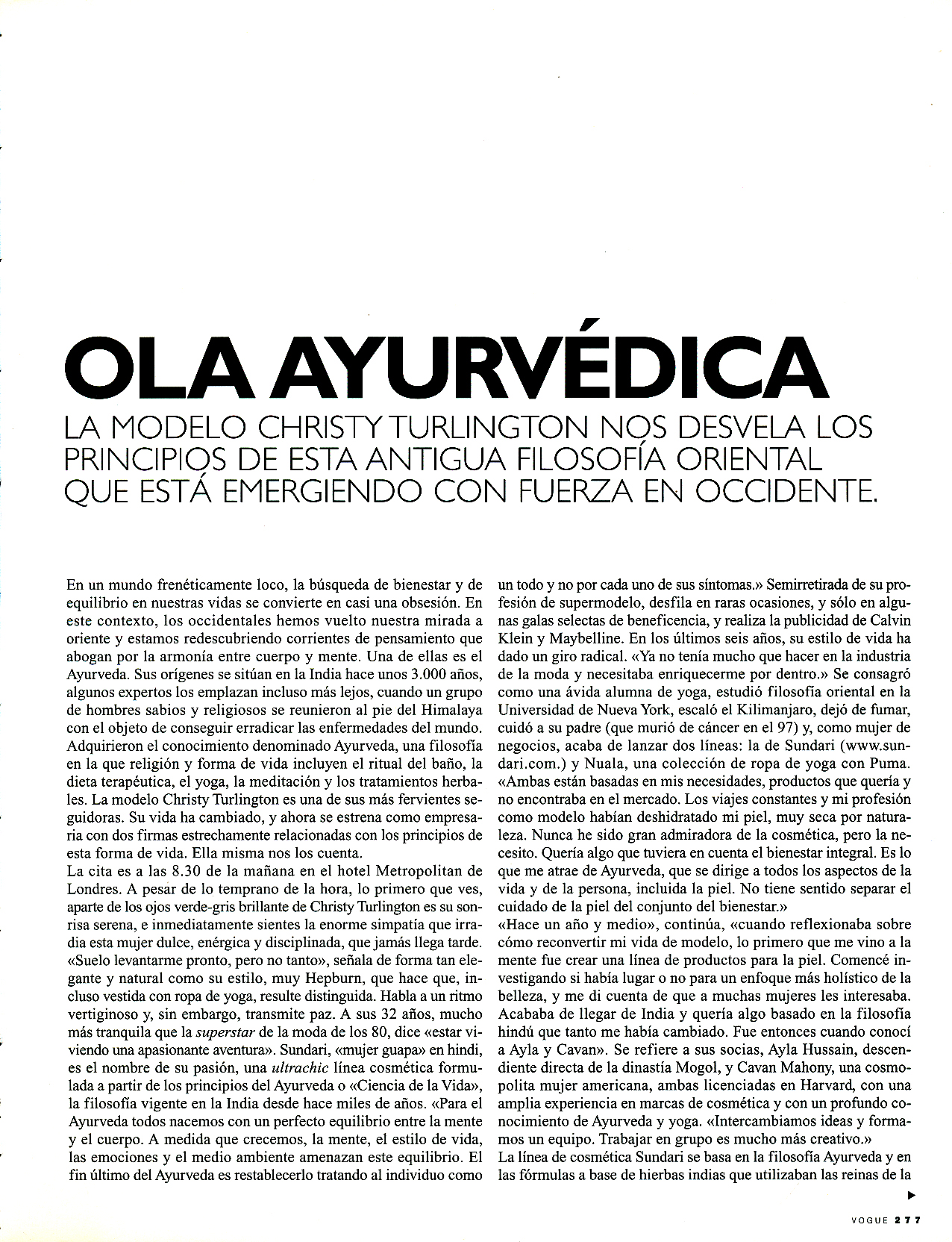 OLA AYURVÉDICA

LA MODELO CHRISTY TURLINGTON NOS DESVELA LOS PRINCIPIOS DE ESTA ANTIGUA FILOSOFÍA ORIENTAL QUE ESTÁ EMERGIENDO CON FUERZA EN OCCIDENTE.

En un mundo frenéticamente loco, la búsqueda de bienestar y de equilibrio en nuestras vidas se convierte en casi una obsesión. En este contexto, los occidentales hemos vuelto nuestra mirada a oriente y estamos redescubriendo corrientes de pensamiento que abogan por la armonía entre cuerpo y mente. Una de ellas es el Ayurveda. Sus orígenes se sitúan en la India hace unos 3.000 años, algunos expertos los emplazan incluso más lejos, cuando un grupo de hombres sabios y religiosos se reunieron al pie del Himalaya con el objeto de conseguir erradicar las enfermedades del mundo. Adquirieron el conocimiento denominado Ayurveda, una filosofía en la que religión y forma de vida incluyen el ritual del baño, la dieta terapéutica, el yoga, la meditación y los tratamientos herbales. La modelo Christy Turlington es una de sus más fervientes seguidoras. Su vida ha cambiado, y ahora se estrena como empresaria con dos firmas estrechamente relacionadas con los principios de esta forma de vida. Ella misma nos los cuenta.
La cita es a las 8.30 de la mañana en el hotel Metropolitan de Londres. A pesar de lo temprano de la hora, lo primero que ves, aparte de los ojos verde-gris brillante de Christy Turlington es su sonrisa serena, e inmediatamente sientes la enorme simpatía que irradia esta mujer dulce, enérgica y disciplinada, que jamás llega tarde. «Suelo levantarme pronto, pero no tanto», señala de forma tan elegante y natural como su estilo, muy Hepburn, que hace que, incluso vestida con ropa de yoga, resulte distinguida. Habla a un ritmo vertiginoso y, sin embargo, transmite paz. A sus 32 años, mucho más tranquila que la superstar de la moda de los 80, dice «estar viviendo una apasionante aventura». Sundari, «mujer guapa» en hindi, es el nombre de su pasión, una ultrachic línea cosmética formulada a partir de los principios del Ayurveda o «Ciencia de la Vida», la filosofía vigente en la India desde hace miles de años. «Para el Ayurveda todos nacemos con un perfecto equilibrio entre la mente y el cuerpo. A medida que crecemos, la mente, el estilo de vida, las emociones y el medio ambiente amenazan este equilibrio. El fin último del Ayurveda es restablecerlo tratando al individuo como un todo y no por cada uno de sus síntomas.» Semirretirada de su profesión de supermodelo, desfila en raras ocasiones, y sólo en algunas galas selectas de beneficencia, y realiza la publicidad de Calvin Klein y Maybelline. En los últimos seis años, su estilo de vida ha dado un giro radical. «Ya no tenía mucho que hacer en la industria de la moda y necesitaba enriquecerme por dentro.» Se consagró como una ávida alumna de yoga, estudió filosofía oriental en la Universidad de Nueva York, escaló el Kilimanjaro, dejó de fumar, cuidó a su padre (que murió de cáncer en el 97) y, como mujer de negocios, acaba de lanzar dos líneas: la de Sundari (www.sundari.com.) y Nuala, una colección de ropa de yoga con Puma. «Ambas están basadas en mis necesidades, productos que quería y no encontraba en el mercado. Los viajes constantes y mi profesión como modelo habían deshidratado mi piel, muy seca por naturaleza. Nunca he sido gran admiradora de la cosmética, pero la necesito. Quería algo que tuviera en cuenta el bienestar integral. Es lo que me atrae de Ayurveda, que se dirige a todos los aspectos de la vida y de la persona, incluida la piel. No tiene sentido separar el cuidado de la piel del conjunto del bienestar.»
«Hace un año y medio», continúa, «cuando reflexionaba sobre cómo reconvertir mi vida de modelo, lo primero que me vino a la mente fue crear una línea de productos para la piel. Comencé investigando si había lugar o no para un enfoque más holístico de la belleza, y me di cuenta de que a muchas mujeres les interesaba. Acababa de llegar de India y quería algo basado en la filosofía hindú que tanto me había cambiado. Fue entonces cuando conocí a Ayla y Cavan». Se refiere a sus socias, Ayla Hussain, descendiente directa de la dinastía Mogol, y Cavan Mahony, una cosmopolita mujer americana, ambas licenciadas en Harvard, con una amplia experiencia en marcas de cosmética y con un profundo conocimiento de Ayurveda y yoga. «Intercambiamos ideas y formamos un equipo. Trabajar en grupo es mucho más creativo.»
La línea de cosmética Sundari se basa en la filosofía Ayurveda y en las fórmulas a base de hierbas indias que utilizaban las reinas de la

VOGUE 277